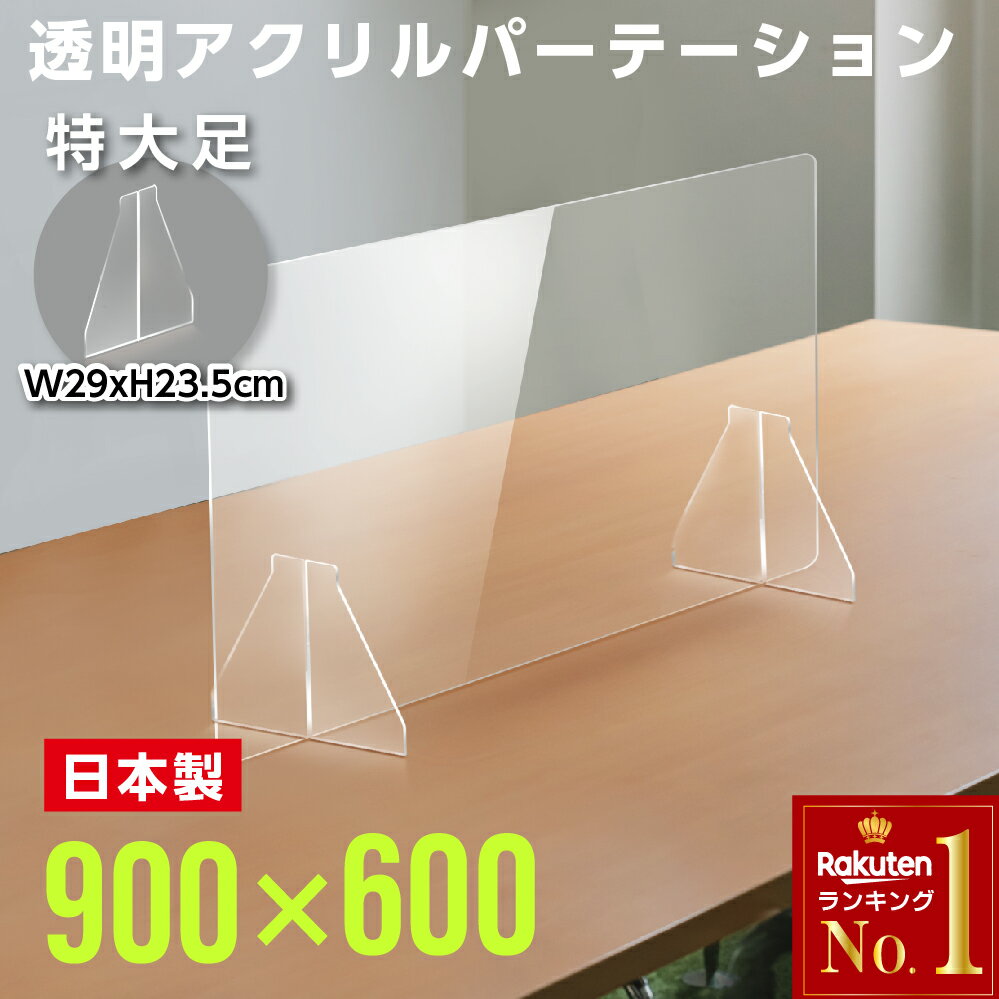 透明アクリルパーテーション

特大足

W29xH23.5cm

日本製

900×600

Rakuten
ランキング
No.1